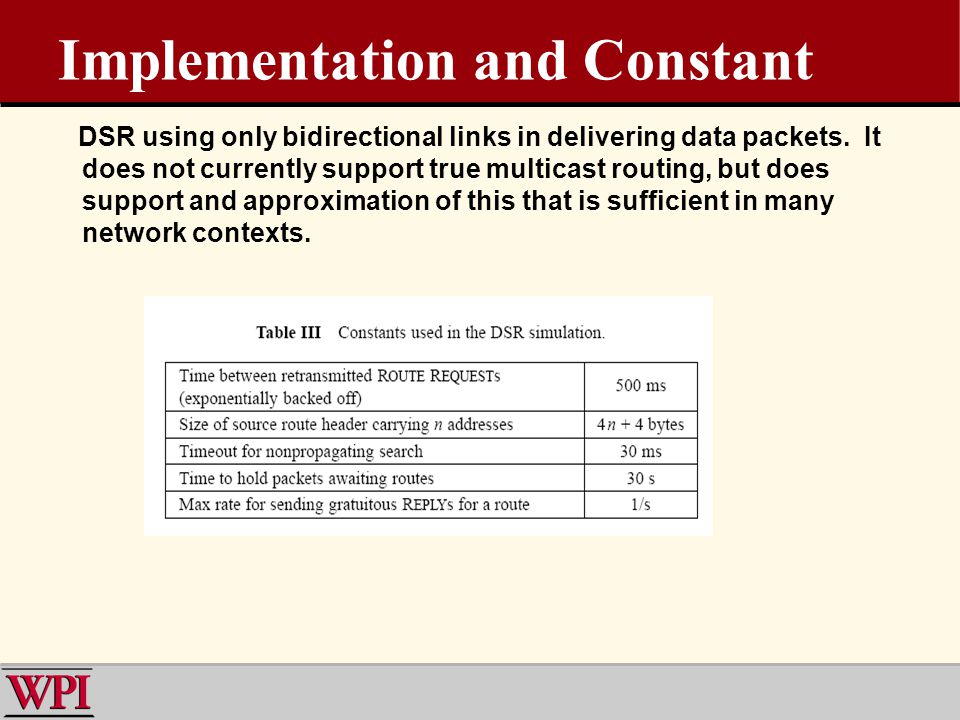 Implementation and Constant

DSR using only bidirectional links in delivering data packets. It does not currently support true multicast routing, but does support and approximation of this that is sufficient in many network contexts.

Table III Constants used in the DSR simulation.

| | |
|---|---|
| Time between retransmitted ROUTE REQUESTs (exponentially backed off) | 500 ms |
| Size of source route header carrying $n$ addresses | $4n + 4$ bytes |
| Timeout for nonpropagating search | 30 ms |
| Time to hold packets awaiting routes | 30 s |
| Max rate for sending gratuitous REPLYs for a route | 1/s |

WPI